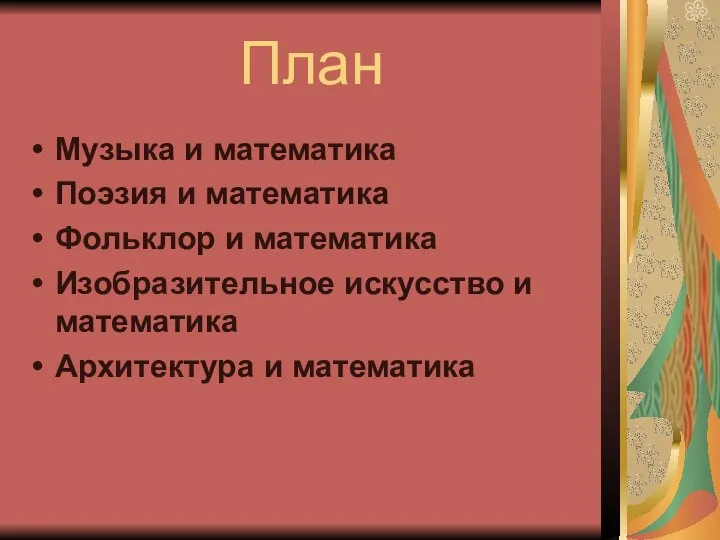 План

• Музыка и математика
• Поэзия и математика
• Фольклор и математика
• Изобразительное искусство и математика
• Архитектура и математика